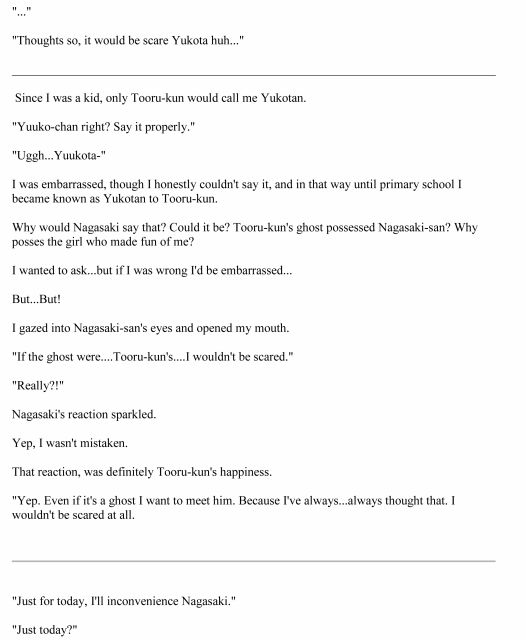 "..."

"Thoughts so, it would be scare Yukota huh..."

Since I was a kid, only Tooru-kun would call me Yukotan.

"Yuuko-chan right? Say it properly."

"Uggh...Yuukota-"

I was embarrassed, though I honestly couldn't say it, and in that way until primary school I became known as Yukotan to Tooru-kun.

Why would Nagasaki say that? Could it be? Tooru-kun's ghost possessed Nagasaki-san? Why posses the girl who made fun of me?

I wanted to ask...but if I was wrong I'd be embarrassed...

But...But!

I gazed into Nagasaki-san's eyes and opened my mouth.

"If the ghost were....Tooru-kun's....I wouldn't be scared."

"Really?!"

Nagasaki's reaction sparkled.

Yep, I wasn't mistaken.

That reaction, was definitely Tooru-kun's happiness.

"Yep. Even if it's a ghost I want to meet him. Because I've always...always thought that. I wouldn't be scared at all.

"Just for today, I'll inconvenience Nagasaki."

"Just today?"